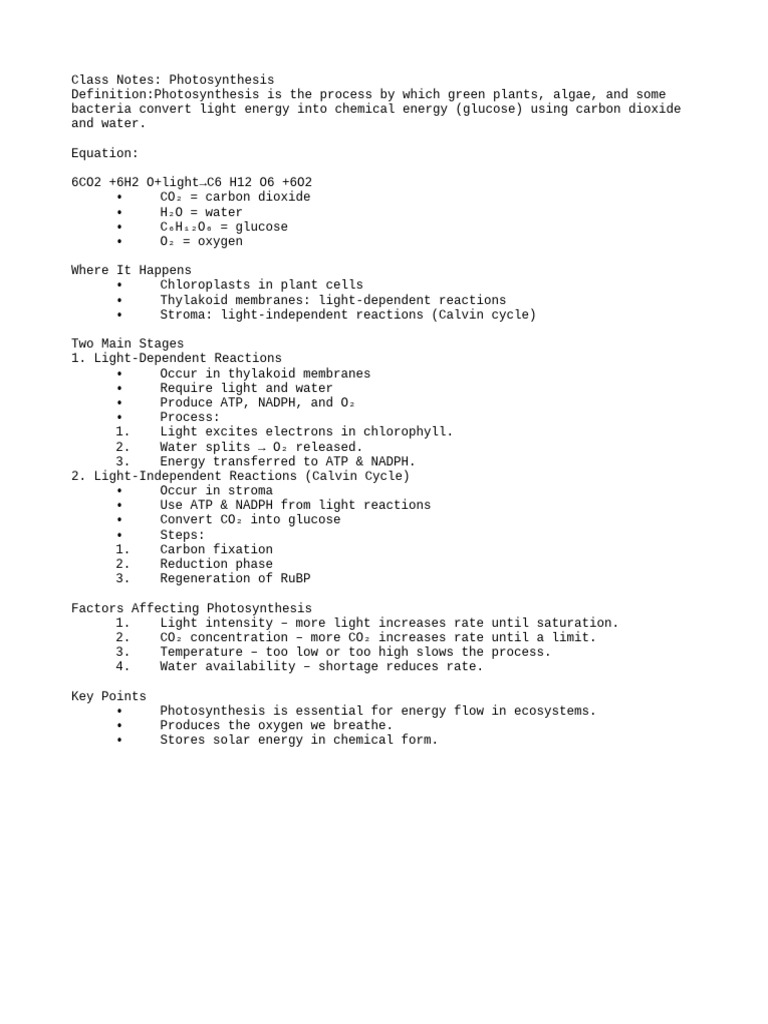 Class Notes: Photosynthesis
Definition:Photosynthesis is the process by which green plants, algae, and some bacteria convert light energy into chemical energy (glucose) using carbon dioxide and water.

Equation:

6CO2 +6H2 O+light→C6 H12 O6 +6O2
• $CO_2$ = carbon dioxide
• $H_2O$ = water
• $C_6H_{12}O_6$ = glucose
• $O_2$ = oxygen

Where It Happens
• Chloroplasts in plant cells
• Thylakoid membranes: light-dependent reactions
• Stroma: light-independent reactions (Calvin cycle)

Two Main Stages
1. Light-Dependent Reactions
• Occur in thylakoid membranes
• Require light and water
• Produce ATP, NADPH, and $O_2$
• Process:
1. Light excites electrons in chlorophyll.
2. Water splits → $O_2$ released.
3. Energy transferred to ATP & NADPH.
2. Light-Independent Reactions (Calvin Cycle)
• Occur in stroma
• Use ATP & NADPH from light reactions
• Convert $CO_2$ into glucose
• Steps:
1. Carbon fixation
2. Reduction phase
3. Regeneration of RuBP

Factors Affecting Photosynthesis
1. Light intensity – more light increases rate until saturation.
2. $CO_2$ concentration – more $CO_2$ increases rate until a limit.
3. Temperature – too low or too high slows the process.
4. Water availability – shortage reduces rate.

Key Points
• Photosynthesis is essential for energy flow in ecosystems.
• Produces the oxygen we breathe.
• Stores solar energy in chemical form.